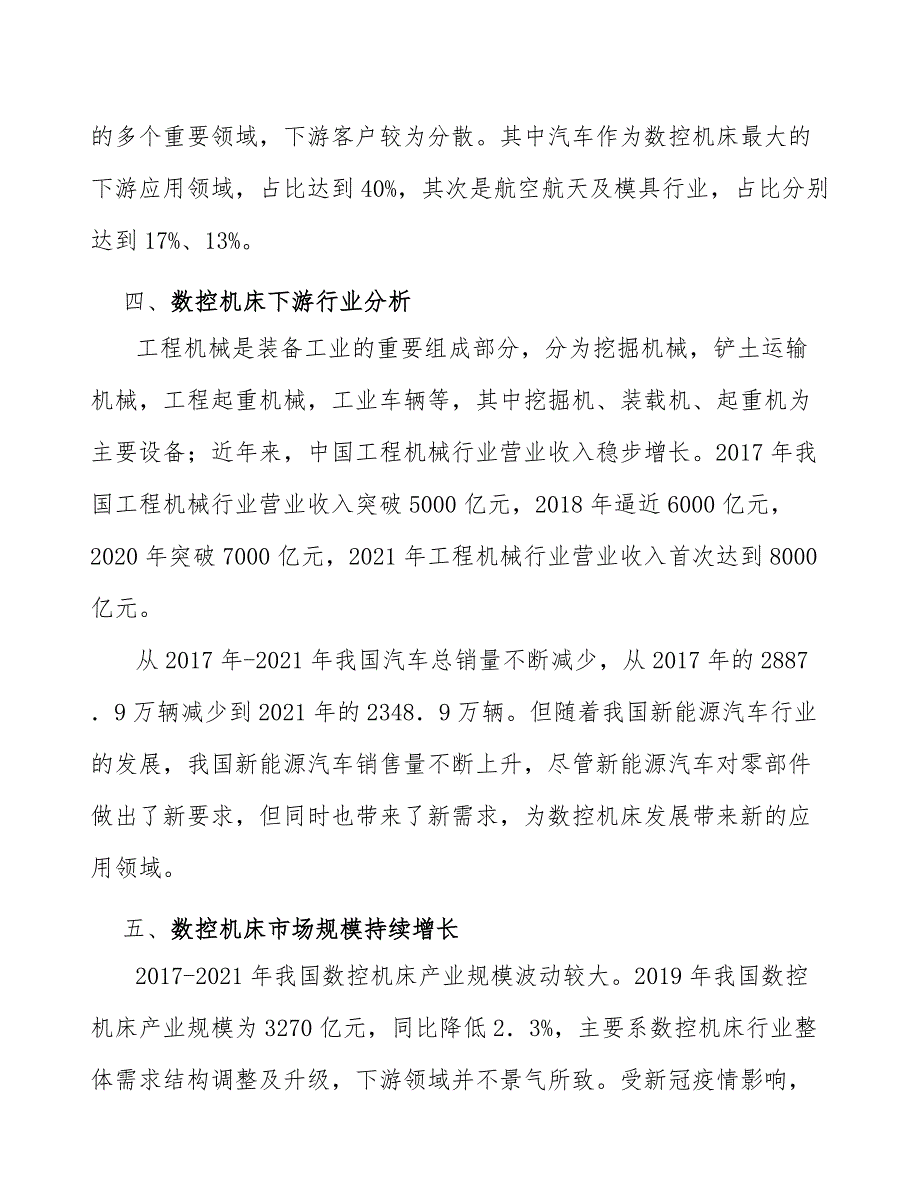 的多个重要领域，下游客户较为分散。其中汽车作为数控机床最大的下游应用领域，占比达到40%，其次是航空航天及模具行业，占比分别达到17%、13%。

四、数控机床下游行业分析

工程机械是装备工业的重要组成部分，分为挖掘机械，铲土运输机械，工程起重机械，工业车辆等，其中挖掘机、装载机、起重机为主要设备；近年来，中国工程机械行业营业收入稳步增长。2017年我国工程机械行业营业收入突破5000亿元，2018年逼近6000亿元，2020年突破7000亿元，2021年工程机械行业营业收入首次达到8000亿元。

从2017年-2021年我国汽车总销量不断减少，从2017年的2887．9万辆减少到2021年的2348．9万辆。但随着我国新能源汽车行业的发展，我国新能源汽车销售量不断上升，尽管新能源汽车对零部件做出了新要求，但同时也带来了新需求，为数控机床发展带来新的应用领域。

五、数控机床市场规模持续增长

2017-2021年我国数控机床产业规模波动较大。2019年我国数控机床产业规模为3270亿元，同比降低2．3%，主要系数控机床行业整体需求结构调整及升级，下游领域并不景气所致。受新冠疫情影响，